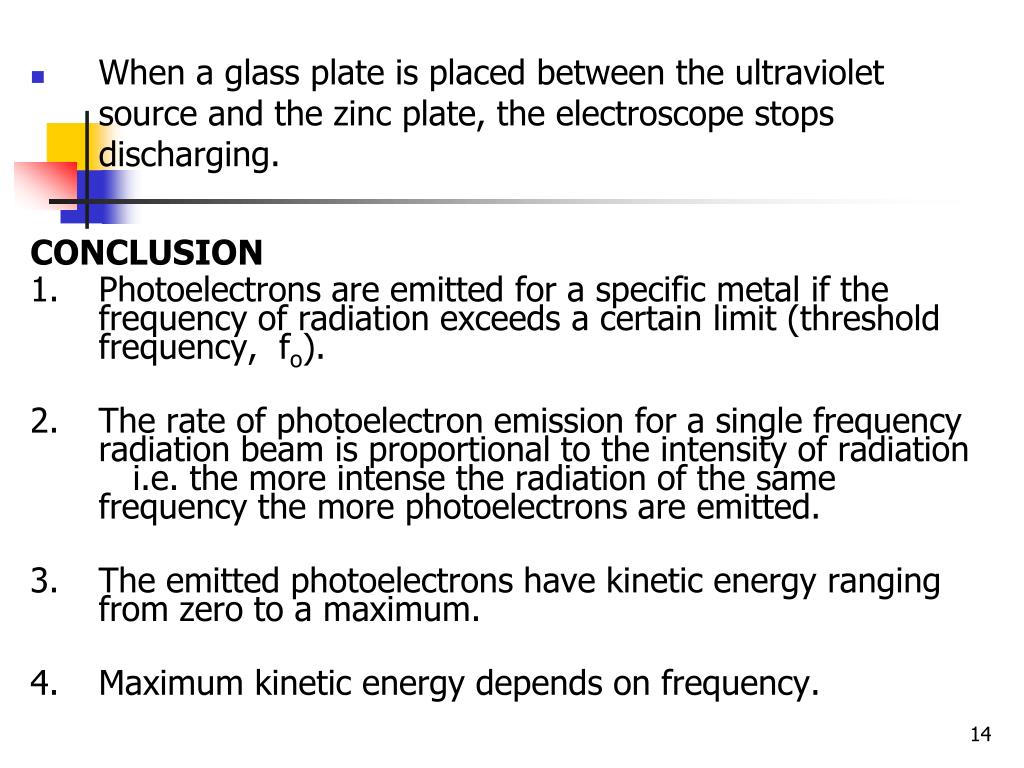 When a glass plate is placed between the ultraviolet source and the zinc plate, the electroscope stops discharging.

CONCLUSION
1. Photoelectrons are emitted for a specific metal if the frequency of radiation exceeds a certain limit (threshold frequency, $f_o$).

2. The rate of photoelectron emission for a single frequency radiation beam is proportional to the intensity of radiation i.e. the more intense the radiation of the same frequency the more photoelectrons are emitted.

3. The emitted photoelectrons have kinetic energy ranging from zero to a maximum.

4. Maximum kinetic energy depends on frequency.

14